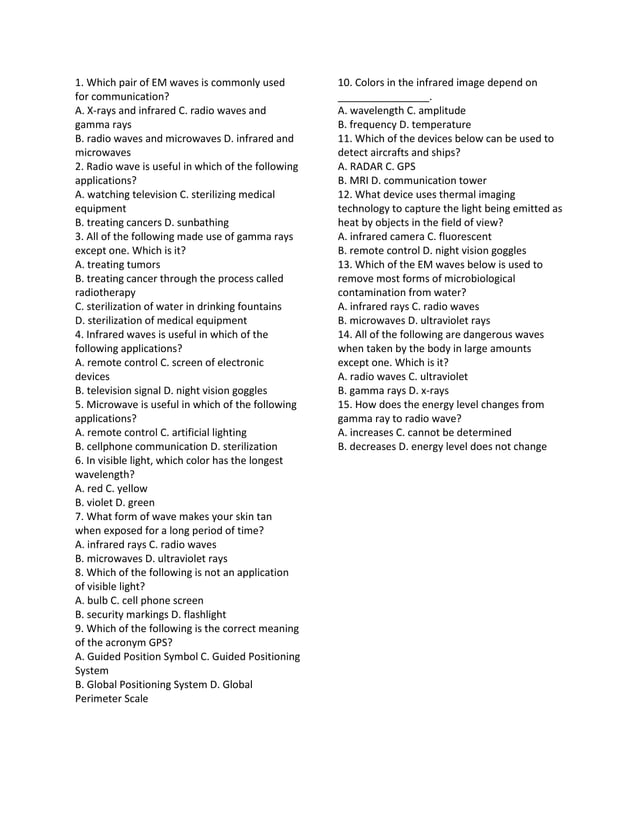 1. Which pair of EM waves is commonly used for communication?
A. X-rays and infrared C. radio waves and gamma rays
B. radio waves and microwaves D. infrared and microwaves
2. Radio wave is useful in which of the following applications?
A. watching television C. sterilizing medical equipment
B. treating cancers D. sunbathing
3. All of the following made use of gamma rays except one. Which is it?
A. treating tumors
B. treating cancer through the process called radiotherapy
C. sterilization of water in drinking fountains
D. sterilization of medical equipment
4. Infrared waves is useful in which of the following applications?
A. remote control C. screen of electronic devices
B. television signal D. night vision goggles
5. Microwave is useful in which of the following applications?
A. remote control C. artificial lighting
B. cellphone communication D. sterilization
6. In visible light, which color has the longest wavelength?
A. red C. yellow
B. violet D. green
7. What form of wave makes your skin tan when exposed for a long period of time?
A. infrared rays C. radio waves
B. microwaves D. ultraviolet rays
8. Which of the following is not an application of visible light?
A. bulb C. cell phone screen
B. security markings D. flashlight
9. Which of the following is the correct meaning of the acronym GPS?
A. Guided Position Symbol C. Guided Positioning System
B. Global Positioning System D. Global Perimeter Scale

10. Colors in the infrared image depend on ________________.
A. wavelength C. amplitude
B. frequency D. temperature
11. Which of the devices below can be used to detect aircrafts and ships?
A. RADAR C. GPS
B. MRI D. communication tower
12. What device uses thermal imaging technology to capture the light being emitted as heat by objects in the field of view?
A. infrared camera C. fluorescent
B. remote control D. night vision goggles
13. Which of the EM waves below is used to remove most forms of microbiological contamination from water?
A. infrared rays C. radio waves
B. microwaves D. ultraviolet rays
14. All of the following are dangerous waves when taken by the body in large amounts except one. Which is it?
A. radio waves C. ultraviolet
B. gamma rays D. x-rays
15. How does the energy level changes from gamma ray to radio wave?
A. increases C. cannot be determined
B. decreases D. energy level does not change